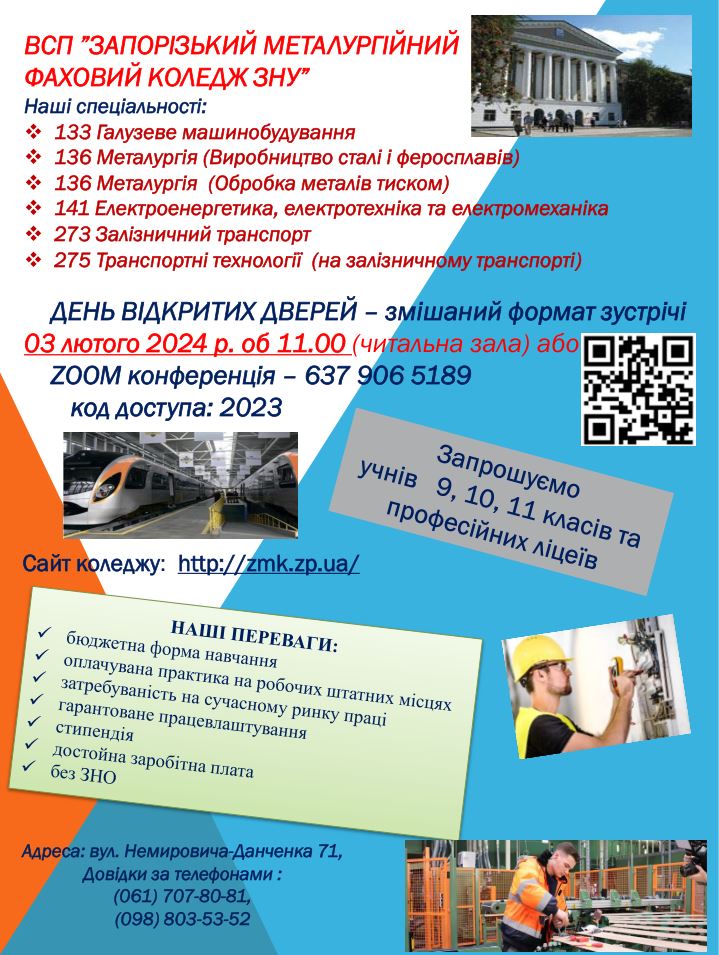 ВСП "ЗАПОРІЗЬКИЙ МЕТАЛУРГІЙНИЙ ФАХОВИЙ КОЛЕДЖ ЗНУ"
Наші спеціальності:
❖ 133 Галузеве машинобудування
❖ 136 Металургія (Виробництво сталі і феросплавів)
❖ 136 Металургія (Обробка металів тиском)
❖ 141 Електроенергетика, електротехніка та електромеханіка
❖ 273 Залізничний транспорт
❖ 275 Транспортні технології (на залізничному транспорті)

ДЕНЬ ВІДКРИТИХ ДВЕРЕЙ – змішаний формат зустрічі
03 лютого 2024 р. об 11.00 (читальна зала) або
ZOOM конференція – 637 906 5189
код доступа: 2023

Запрошуємо учнів 9, 10, 11 класів та професійних ліцеїв

Сайт коледжу: http://zmk.zp.ua/

НАШІ ПЕРЕВАГИ:
✓ бюджетна форма навчання
✓ оплачувана практика на робочих штатних місцях
✓ затребуваність на сучасному ринку праці
✓ гарантоване працевлаштування
✓ стипендія
✓ достойна заробітна плата
✓ без ЗНО

Адреса: вул. Немировича-Данченка 71,
Довідки за телефонами :
(061) 707-80-81,
(098) 803-53-52